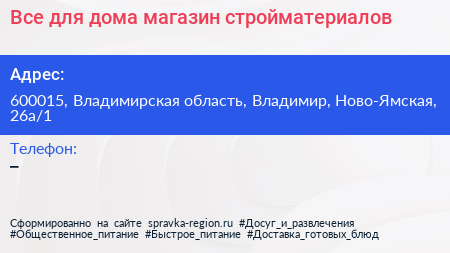 Все для дома магазин стройматериалов

Адрес:

600015, Владимирская область, Владимир, Ново-Ямская, 26а/1

Телефон:

–

Сформированно на сайте spravka-region.ru #Досуг_и_развлечения #Общественное_питание #Быстрое_питание #Доставка_готовых_блюд